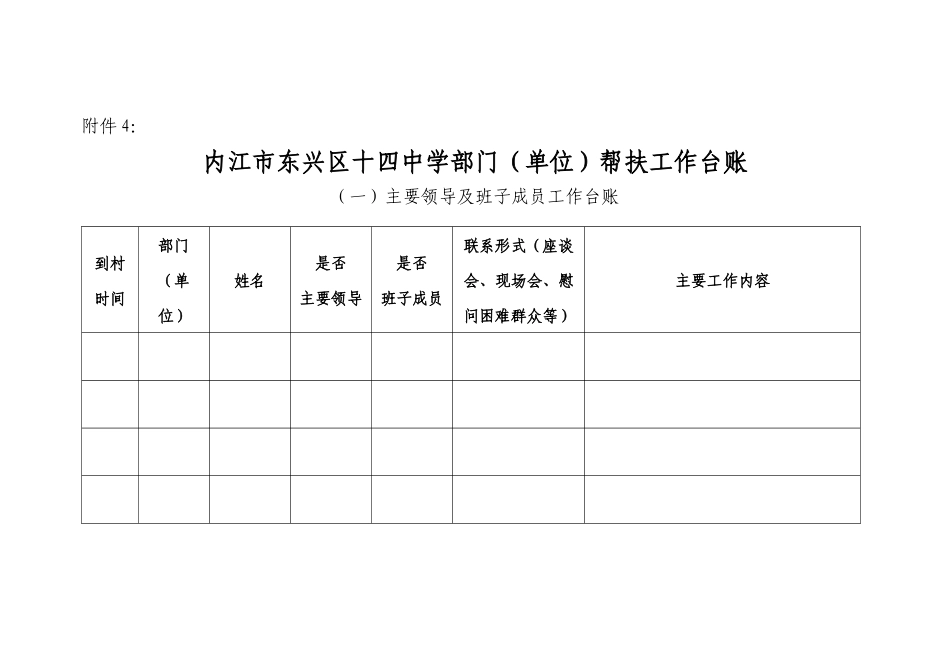 附件 4:

内江市东兴区十四中学部门（单位）帮扶工作台账

（一）主要领导及班子成员工作台账

| 到村时间 | 部门（单位） | 姓名 | 是否主要领导 | 是否班子成员 | 联系形式（座谈会、现场会、慰问困难群众等） | 主要工作内容 |
|---|---|---|---|---|---|---|
| | | | | | | |
| | | | | | | |
| | | | | | | |
| | | | | | | |